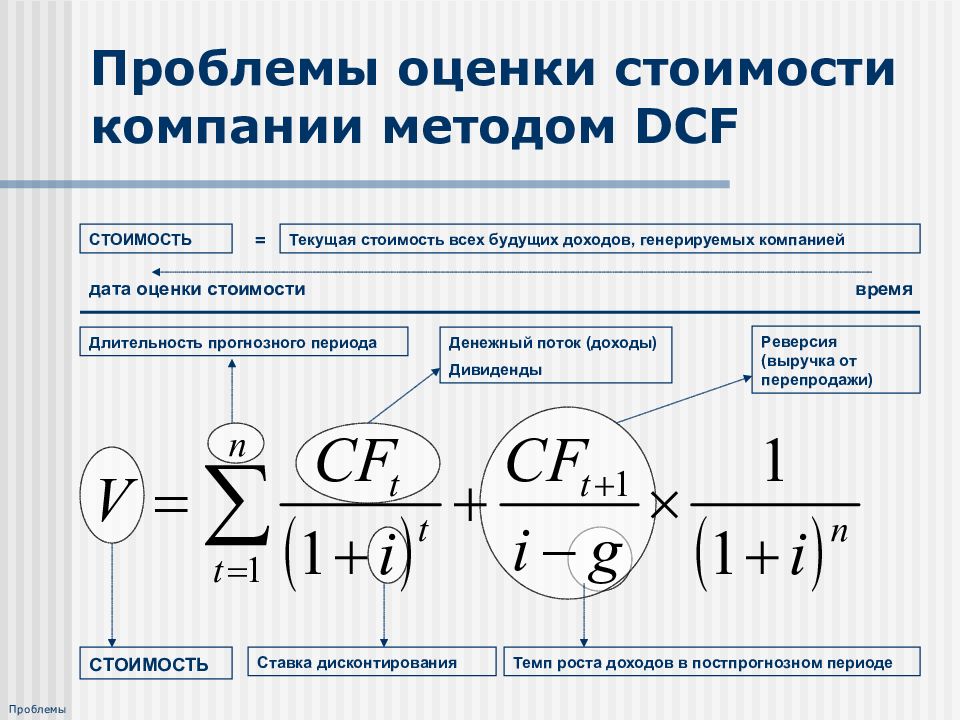 Проблемы оценки стоимости компании методом DCF

СТОИМОСТЬ = Текущая стоимость всех будущих доходов, генерируемых компанией

дата оценки стоимости

время

Длительность прогнозного периода

Денежный поток (доходы)

Дивиденды

Реверсия (выручка от перепродажи)

$V = \sum_{t=1}^{n} \frac{CF_t}{(1+i)^t} + \frac{CF_{t+1}}{i-g} \times \frac{1}{(1+i)^n}$

СТОИМОСТЬ

Ставка дисконтирования

Темп роста доходов в постпрогнозном периоде

Проблемы